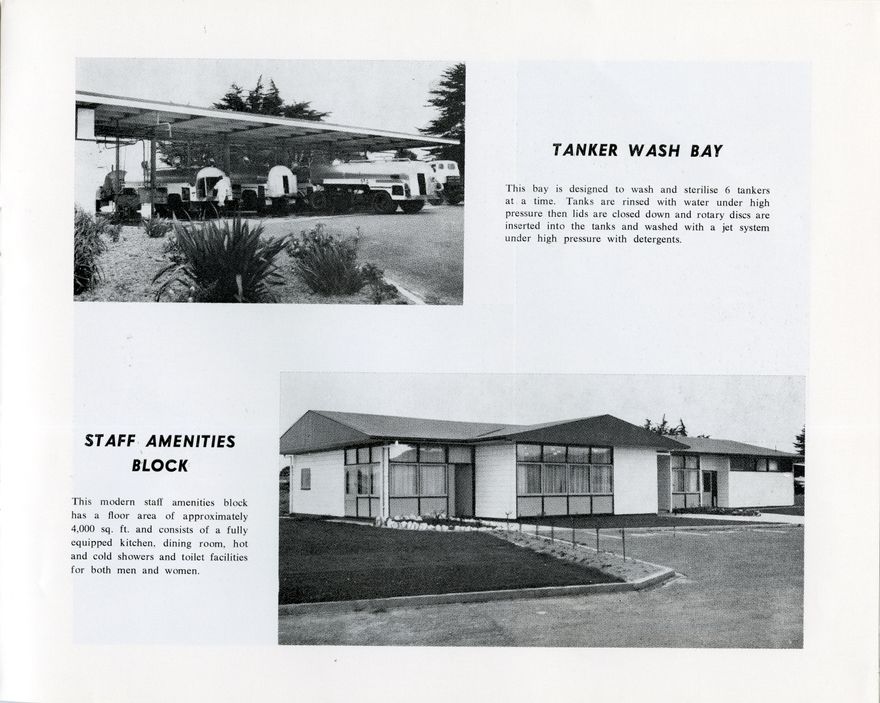 TANKER WASH BAY

This bay is designed to wash and sterilise 6 tankers at a time. Tanks are rinsed with water under high pressure then lids are closed down and rotary discs are inserted into the tanks and washed with a jet system under high pressure with detergents.

STAFF AMENITIES BLOCK

This modern staff amenities block has a floor area of approximately 4,000 sq. ft. and consists of a fully equipped kitchen, dining room, hot and cold showers and toilet facilities for both men and women.